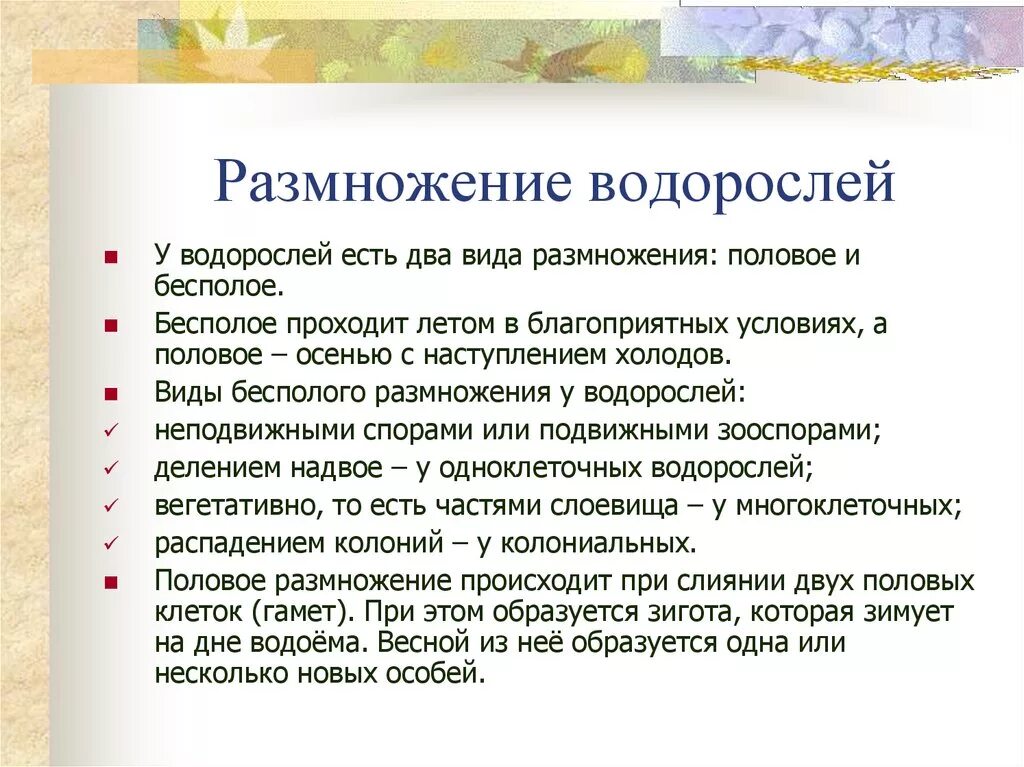 Размножение водорослей

■ У водорослей есть два вида размножения: половое и бесполое.
■ Бесполое проходит летом в благоприятных условиях, а половое – осенью с наступлением холодов.
■ Виды бесполого размножения у водорослей:
✓ неподвижными спорами или подвижными зооспорами;
✓ делением надвое – у одноклеточных водорослей;
✓ вегетативно, то есть частями слоевища – у многоклеточных;
✓ распадением колоний – у колониальных.
■ Половое размножение происходит при слиянии двух половых клеток (гамет). При этом образуется зигота, которая зимует на дне водоёма. Весной из неё образуется одна или несколько новых особей.